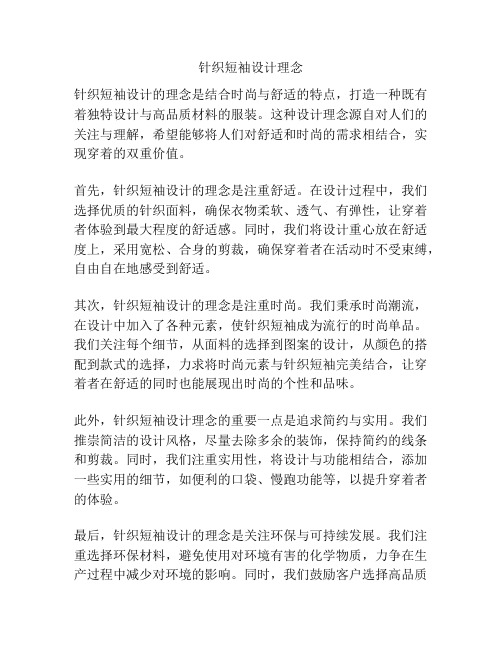 针织短袖设计理念

针织短袖设计的理念是结合时尚与舒适的特点，打造一种既有着独特设计与高品质材料的服装。这种设计理念源自对人们的关注与理解，希望能够将人们对舒适和时尚的需求相结合，实现穿着的双重价值。

首先，针织短袖设计的理念是注重舒适。在设计过程中，我们选择优质的针织面料，确保衣物柔软、透气、有弹性，让穿着者体验到最大程度的舒适感。同时，我们将设计重心放在舒适度上，采用宽松、合身的剪裁，确保穿着者在活动时不受束缚，自由自在地感受到舒适。

其次，针织短袖设计的理念是注重时尚。我们秉承时尚潮流，在设计中加入了各种元素，使针织短袖成为流行的时尚单品。我们关注每个细节，从面料的选择到图案的设计，从颜色的搭配到款式的选择，力求将时尚元素与针织短袖完美结合，让穿着者在舒适的同时也能展现出时尚的个性和品味。

此外，针织短袖设计理念的重要一点是追求简约与实用。我们推崇简洁的设计风格，尽量去除多余的装饰，保持简约的线条和剪裁。同时，我们注重实用性，将设计与功能相结合，添加一些实用的细节，如便利的口袋、慢跑功能等，以提升穿着者的体验。

最后，针织短袖设计的理念是关注环保与可持续发展。我们注重选择环保材料，避免使用对环境有害的化学物质，力争在生产过程中减少对环境的影响。同时，我们鼓励客户选择高品质